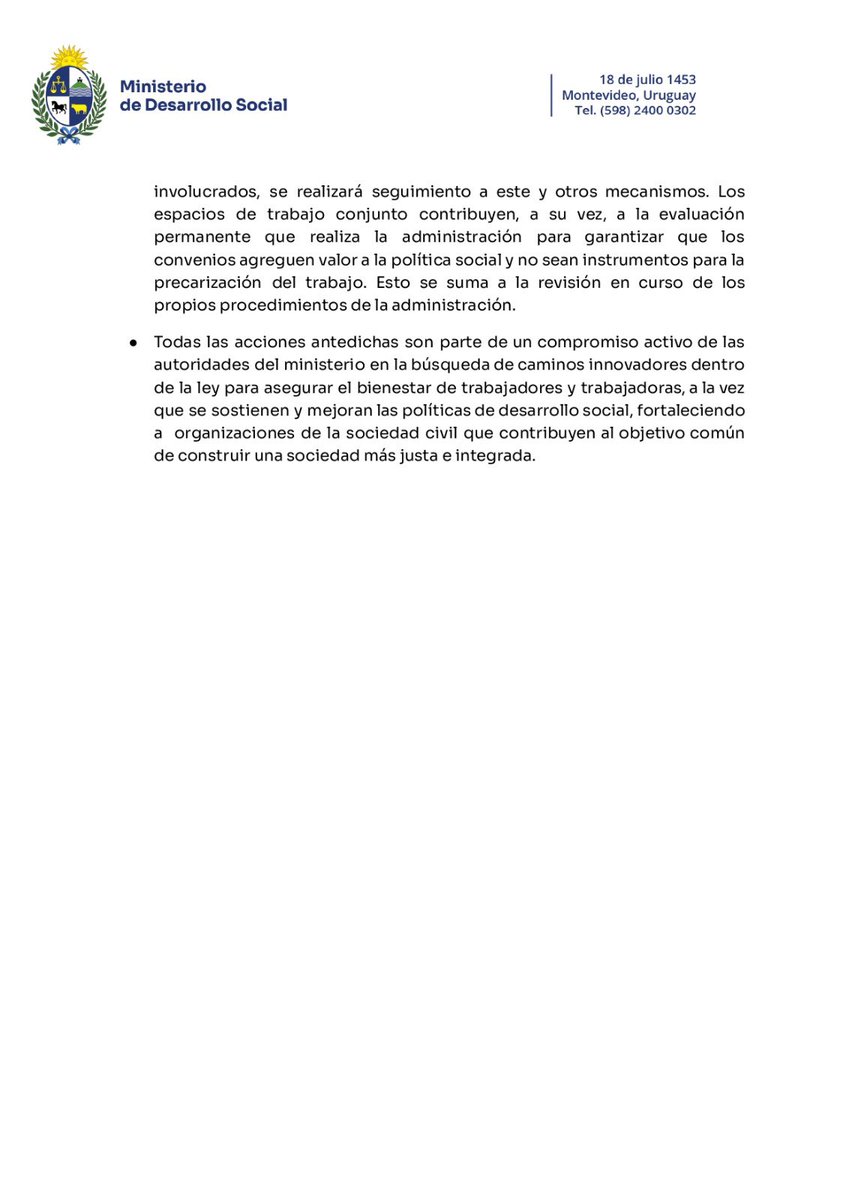 Ministerio de Desarrollo Social

18 de julio 1453
Montevideo, Uruguay
Tel. (598) 2400 0302

involucrados, se realizará seguimiento a este y otros mecanismos. Los espacios de trabajo conjunto contribuyen, a su vez, a la evaluación permanente que realiza la administración para garantizar que los convenios agreguen valor a la política social y no sean instrumentos para la precarización del trabajo. Esto se suma a la revisión en curso de los propios procedimientos de la administración.

● Todas las acciones antedichas son parte de un compromiso activo de las autoridades del ministerio en la búsqueda de caminos innovadores dentro de la ley para asegurar el bienestar de trabajadores y trabajadoras, a la vez que se sostienen y mejoran las políticas de desarrollo social, fortaleciendo a organizaciones de la sociedad civil que contribuyen al objetivo común de construir una sociedad más justa e integrada.